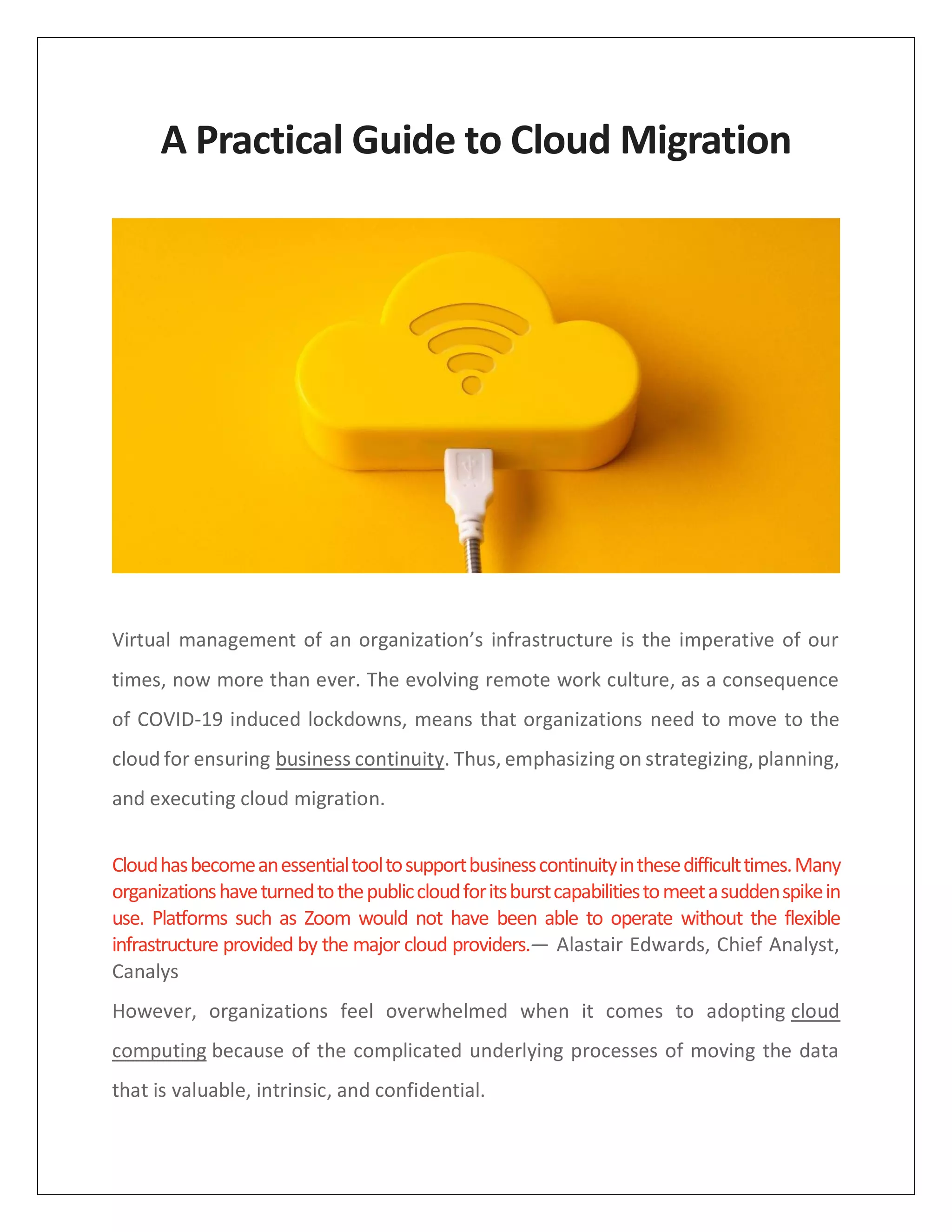 A Practical Guide to Cloud Migration

Virtual management of an organization’s infrastructure is the imperative of our times, now more than ever. The evolving remote work culture, as a consequence of COVID-19 induced lockdowns, means that organizations need to move to the cloud for ensuring business continuity. Thus, emphasizing on strategizing, planning, and executing cloud migration.

Cloud has become an essential tool to support business continuity in these difficult times. Many organizations have turned to the public cloud for its burst capabilities to meet a sudden spike in use. Platforms such as Zoom would not have been able to operate without the flexible infrastructure provided by the major cloud providers.— Alastair Edwards, Chief Analyst, Canalys

However, organizations feel overwhelmed when it comes to adopting cloud computing because of the complicated underlying processes of moving the data that is valuable, intrinsic, and confidential.